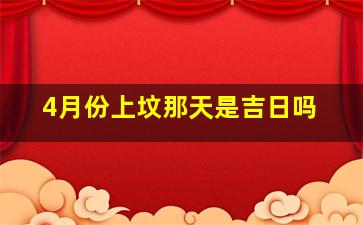 4月份上坟那天是吉日吗